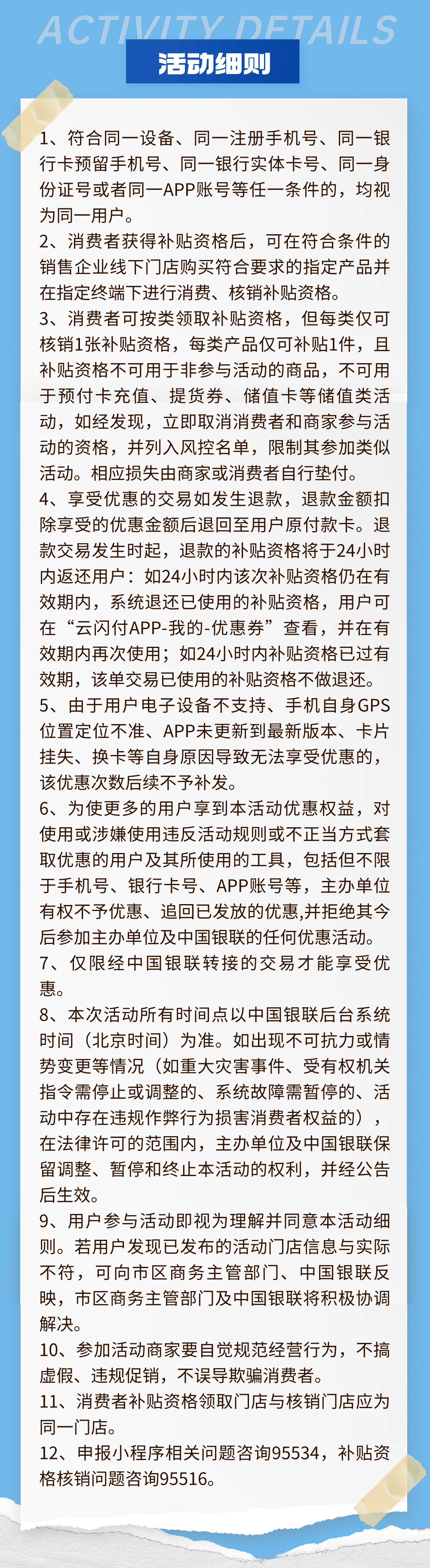 ACTIVITY DETAILS
活动细则

1、符合同一设备、同一注册手机号、同一银行卡预留手机号、同一银行实体卡号、同一身份证号或者同一APP账号等任一条件的，均视为同一用户。
2、消费者获得补贴资格后，可在符合条件的销售企业线下门店购买符合要求的指定产品并在指定终端下进行消费、核销补贴资格。
3、消费者可按类领取补贴资格，但每类仅可核销1张补贴资格，每类产品仅可补贴1件，且补贴资格不可用于非参与活动的商品，不可用于预付卡充值、提货券、储值卡等储值类活动，如经发现，立即取消消费者和商家参与活动的资格，并列入风控名单，限制其参加类似活动。相应损失由商家或消费者自行垫付。
4、享受优惠的交易如发生退款，退款金额扣除享受的优惠金额后退回至用户原付款卡。退款交易发生时起，退款的补贴资格将于24小时内返还用户：如24小时内该次补贴资格仍在有效期内，系统退还已使用的补贴资格，用户可在“云闪付APP-我的-优惠券”查看，并在有效期内再次使用；如24小时内补贴资格已过有效期，该单交易已使用的补贴资格不做退还。
5、由于用户电子设备不支持、手机自身GPS位置定位不准、APP未更新到最新版本、卡片挂失、换卡等自身原因导致无法享受优惠的，该优惠次数后续不予补发。
6、为使更多的用户享到本活动优惠权益，对使用或涉嫌使用违反活动规则或不正当方式套取优惠的用户及其所使用的工具，包括但不限于手机号、银行卡号、APP账号等，主办单位有权不予优惠、追回已发放的优惠,并拒绝其今后参加主办单位及中国银联的任何优惠活动。
7、仅限经中国银联转接的交易才能享受优惠。
8、本次活动所有时间点以中国银联后台系统时间（北京时间）为准。如出现不可抗力或情势变更等情况（如重大灾害事件、受有权机关指令需停止或调整的、系统故障需暂停的、活动中存在违规作弊行为损害消费者权益的），在法律许可的范围内，主办单位及中国银联保留调整、暂停和终止本活动的权利，并经公告后生效。
9、用户参与活动即视为理解并同意本活动细则。若用户发现已发布的活动门店信息与实际不符，可向市区商务主管部门、中国银联反映，市区商务主管部门及中国银联将积极协调解决。
10、参加活动商家要自觉规范经营行为，不搞虚假、违规促销，不误导欺骗消费者。
11、消费者补贴资格领取门店与核销门店应为同一门店。
12、申报小程序相关问题咨询95534，补贴资格核销问题咨询95516。